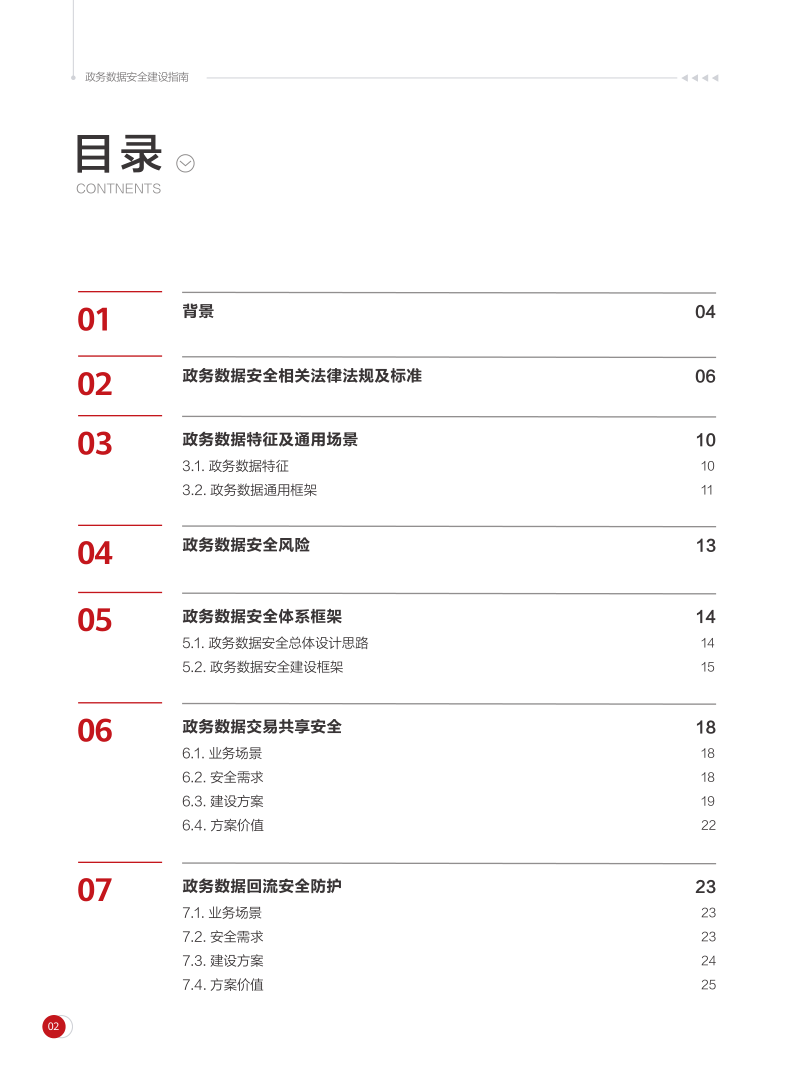 政务数据安全建设指南

目录
CONTNENTS

01 背景 04

02 政务数据安全相关法律法规及标准 06

03 政务数据特征及通用场景 10
3.1. 政务数据特征 10
3.2. 政务数据通用框架 11

04 政务数据安全风险 13

05 政务数据安全体系框架 14
5.1. 政务数据安全总体设计思路 14
5.2. 政务数据安全建设框架 15

06 政务数据交易共享安全 18
6.1. 业务场景 18
6.2. 安全需求 18
6.3. 建设方案 19
6.4. 方案价值 22

07 政务数据回流安全防护 23
7.1. 业务场景 23
7.2. 安全需求 23
7.3. 建设方案 24
7.4. 方案价值 25

02